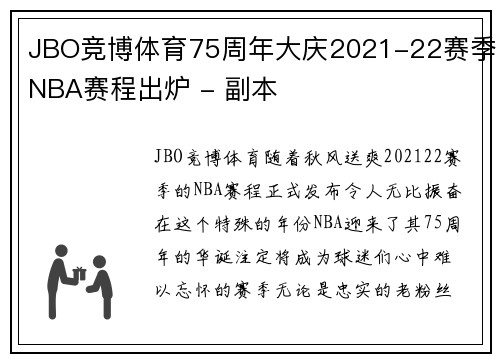 JBO竞博体育75周年大庆2021-22赛季NBA赛程出炉 - 副本

JBO竞博体育随着秋风送爽202122赛季的NBA赛程正式发布令人无比振奋在这个特殊的年份NBA迎来了其75周年的华诞注定将成为球迷们心中难以忘怀的赛季无论是忠实的老粉丝